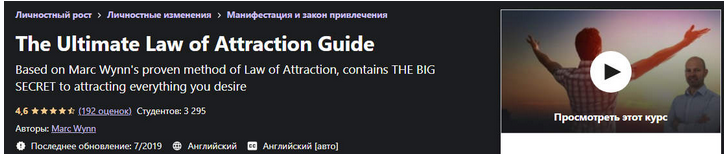 Личностный рост > Личностные изменения > Манифестация и закон привлечения

The Ultimate Law of Attraction Guide

Based on Marc Wynn's proven method of Law of Attraction, contains THE BIG SECRET to attracting everything you desire

4,6 ★★★★★ (192 оценок) Студентов: 3 295

Авторы: Marc Wynn

Последнее обновление: 7/2019 Английский Английский [авто]

Просмотреть этот курс